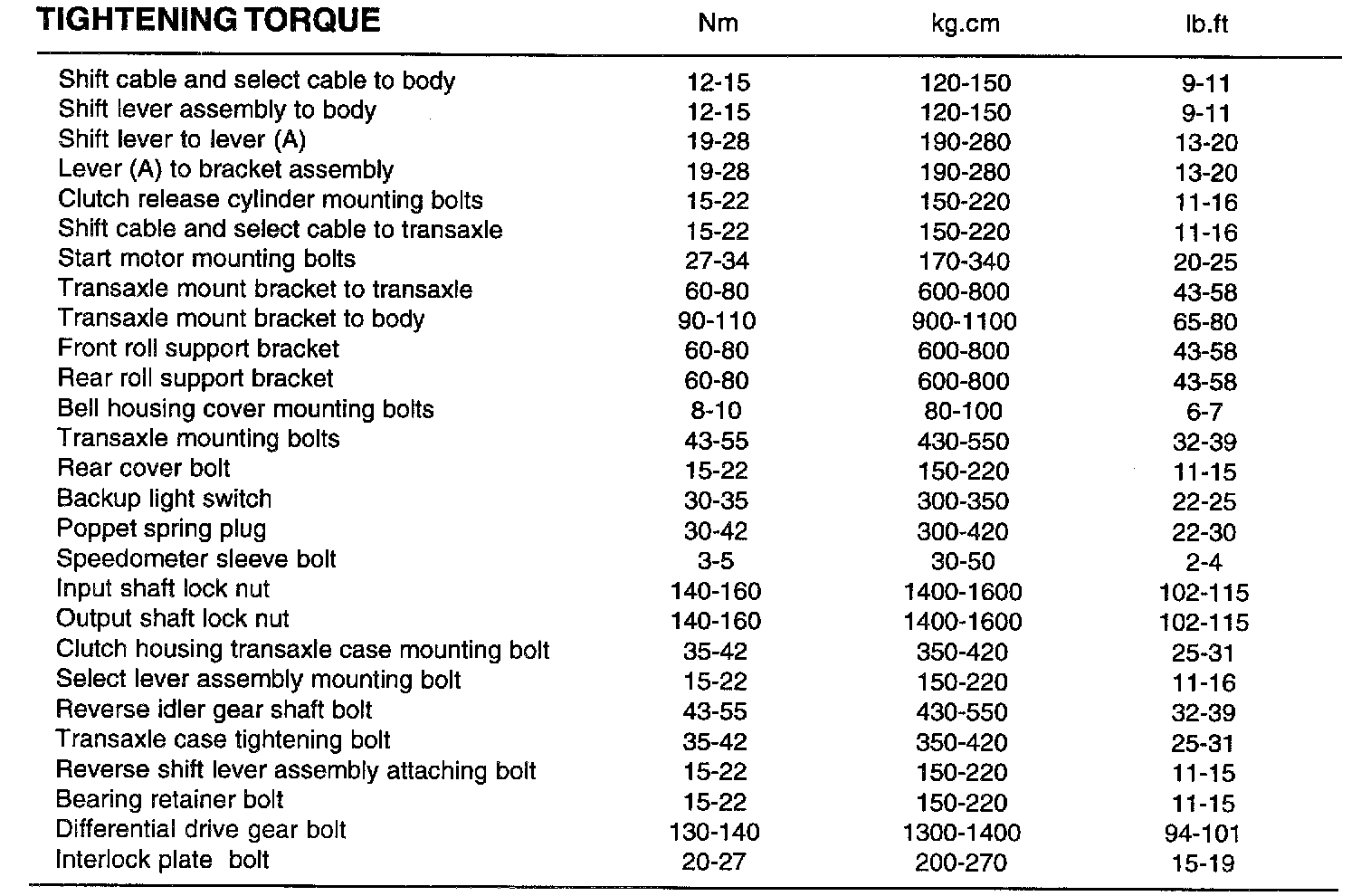 | TIGHTENING TORQUE | Nm | kg.cm | lb.ft |
|---|---|---|---|
| Shift cable and select cable to body | 12-15 | 120-150 | 9-11 |
| Shift lever assembly to body | 12-15 | 120-150 | 9-11 |
| Shift lever to lever (A) | 19-28 | 190-280 | 13-20 |
| Lever (A) to bracket assembly | 19-28 | 190-280 | 13-20 |
| Clutch release cylinder mounting bolts | 15-22 | 150-220 | 11-16 |
| Shift cable and select cable to transaxle | 15-22 | 150-220 | 11-16 |
| Start motor mounting bolts | 27-34 | 170-340 | 20-25 |
| Transaxle mount bracket to transaxle | 60-80 | 600-800 | 43-58 |
| Transaxle mount bracket to body | 90-110 | 900-1100 | 65-80 |
| Front roll support bracket | 60-80 | 600-800 | 43-58 |
| Rear roll support bracket | 60-80 | 600-800 | 43-58 |
| Bell housing cover mounting bolts | 8-10 | 80-100 | 6-7 |
| Transaxle mounting bolts | 43-55 | 430-550 | 32-39 |
| Rear cover bolt | 15-22 | 150-220 | 11-15 |
| Backup light switch | 30-35 | 300-350 | 22-25 |
| Poppet spring plug | 30-42 | 300-420 | 22-30 |
| Speedometer sleeve bolt | 3-5 | 30-50 | 2-4 |
| Input shaft lock nut | 140-160 | 1400-1600 | 102-115 |
| Output shaft lock nut | 140-160 | 1400-1600 | 102-115 |
| Clutch housing transaxle case mounting bolt | 35-42 | 350-420 | 25-31 |
| Select lever assembly mounting bolt | 15-22 | 150-220 | 11-16 |
| Reverse idler gear shaft bolt | 43-55 | 430-550 | 32-39 |
| Transaxle case tightening bolt | 35-42 | 350-420 | 25-31 |
| Reverse shift lever assembly attaching bolt | 15-22 | 150-220 | 11-15 |
| Bearing retainer bolt | 15-22 | 150-220 | 11-15 |
| Differential drive gear bolt | 130-140 | 1300-1400 | 94-101 |
| Interlock plate bolt | 20-27 | 200-270 | 15-19 |